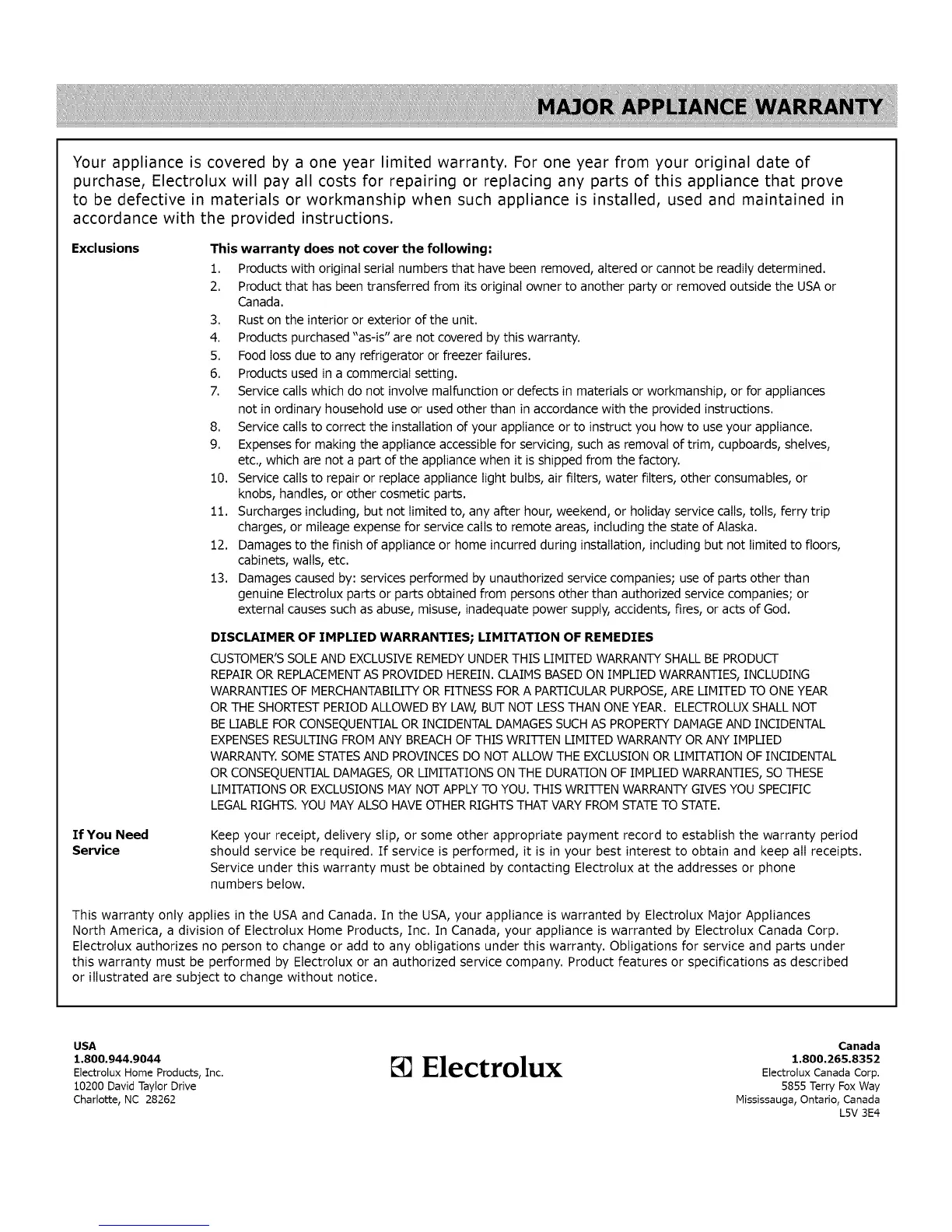 MAJOR APPLIANCE WARRANTY

Your appliance is covered by a one year limited warranty. For one year from your original date of purchase, Electrolux will pay all costs for repairing or replacing any parts of this appliance that prove to be defective in materials or workmanship when such appliance is installed, used and maintained in accordance with the provided instructions.

Exclusions

This warranty does not cover the following:

1. Products with original serial numbers that have been removed, altered or cannot be readily determined.
2. Product that has been transferred from its original owner to another party or removed outside the USA or Canada.
3. Rust on the interior or exterior of the unit.
4. Products purchased "as-is" are not covered by this warranty.
5. Food loss due to any refrigerator or freezer failures.
6. Products used in a commercial setting.
7. Service calls which do not involve malfunction or defects in materials or workmanship, or for appliances not in ordinary household use or used other than in accordance with the provided instructions.
8. Service calls to correct the installation of your appliance or to instruct you how to use your appliance.
9. Expenses for making the appliance accessible for servicing, such as removal of trim, cupboards, shelves, etc., which are not a part of the appliance when it is shipped from the factory.
10. Service calls to repair or replace appliance light bulbs, air filters, water filters, other consumables, or knobs, handles, or other cosmetic parts.
11. Surcharges including, but not limited to, any after hour, weekend, or holiday service calls, tolls, ferry trip charges, or mileage expense for service calls to remote areas, including the state of Alaska.
12. Damages to the finish of appliance or home incurred during installation, including but not limited to floors, cabinets, walls, etc.
13. Damages caused by: services performed by unauthorized service companies; use of parts other than genuine Electrolux parts or parts obtained from persons other than authorized service companies; or external causes such as abuse, misuse, inadequate power supply, accidents, fires, or acts of God.

DISCLAIMER OF IMPLIED WARRANTIES; LIMITATION OF REMEDIES

CUSTOMER'S SOLE AND EXCLUSIVE REMEDY UNDER THIS LIMITED WARRANTY SHALL BE PRODUCT REPAIR OR REPLACEMENT AS PROVIDED HEREIN. CLAIMS BASED ON IMPLIED WARRANTIES, INCLUDING WARRANTIES OF MERCHANTABILITY OR FITNESS FOR A PARTICULAR PURPOSE, ARE LIMITED TO ONE YEAR OR THE SHORTEST PERIOD ALLOWED BY LAW, BUT NOT LESS THAN ONE YEAR. ELECTROLUX SHALL NOT BE LIABLE FOR CONSEQUENTIAL OR INCIDENTAL DAMAGES SUCH AS PROPERTY DAMAGE AND INCIDENTAL EXPENSES RESULTING FROM ANY BREACH OF THIS WRITTEN LIMITED WARRANTY OR ANY IMPLIED WARRANTY. SOME STATES AND PROVINCES DO NOT ALLOW THE EXCLUSION OR LIMITATION OF INCIDENTAL OR CONSEQUENTIAL DAMAGES, OR LIMITATIONS ON THE DURATION OF IMPLIED WARRANTIES, SO THESE LIMITATIONS OR EXCLUSIONS MAY NOT APPLY TO YOU. THIS WRITTEN WARRANTY GIVES YOU SPECIFIC LEGAL RIGHTS. YOU MAY ALSO HAVE OTHER RIGHTS THAT VARY FROM STATE TO STATE.

If You Need Service

Keep your receipt, delivery slip, or some other appropriate payment record to establish the warranty period should service be required. If service is performed, it is in your best interest to obtain and keep all receipts. Service under this warranty must be obtained by contacting Electrolux at the addresses or phone numbers below.

This warranty only applies in the USA and Canada. In the USA, your appliance is warranted by Electrolux Major Appliances North America, a division of Electrolux Home Products, Inc. In Canada, your appliance is warranted by Electrolux Canada Corp. Electrolux authorizes no person to change or add to any obligations under this warranty. Obligations for service and parts under this warranty must be performed by Electrolux or an authorized service company. Product features or specifications as described or illustrated are subject to change without notice.

USA
1.800.944.9044
Electrolux Home Products, Inc.
10200 David Taylor Drive
Charlotte, NC 28262

Electrolux

Canada
1.800.265.8352
Electrolux Canada Corp.
5855 Terry Fox Way
Mississauga, Ontario, Canada
L5V 3E4